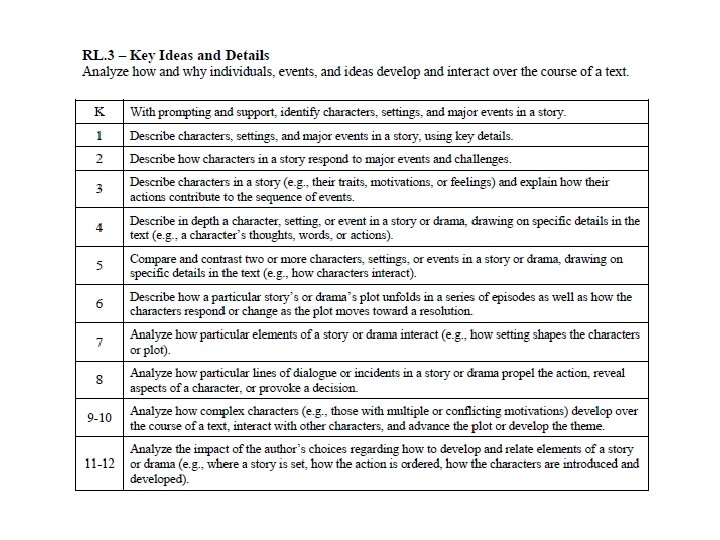 RL.3 – Key Ideas and Details
Analyze how and why individuals, events, and ideas develop and interact over the course of a text.

| K | With prompting and support, identify characters, settings, and major events in a story. |
|---|---|
| 1 | Describe characters, settings, and major events in a story, using key details. |
| 2 | Describe how characters in a story respond to major events and challenges. |
| 3 | Describe characters in a story (e.g., their traits, motivations, or feelings) and explain how their actions contribute to the sequence of events. |
| 4 | Describe in depth a character, setting, or event in a story or drama, drawing on specific details in the text (e.g., a character's thoughts, words, or actions). |
| 5 | Compare and contrast two or more characters, settings, or events in a story or drama, drawing on specific details in the text (e.g., how characters interact). |
| 6 | Describe how a particular story's or drama's plot unfolds in a series of episodes as well as how the characters respond or change as the plot moves toward a resolution. |
| 7 | Analyze how particular elements of a story or drama interact (e.g., how setting shapes the characters or plot). |
| 8 | Analyze how particular lines of dialogue or incidents in a story or drama propel the action, reveal aspects of a character, or provoke a decision. |
| 9-10 | Analyze how complex characters (e.g., those with multiple or conflicting motivations) develop over the course of a text, interact with other characters, and advance the plot or develop the theme. |
| 11-12 | Analyze the impact of the author's choices regarding how to develop and relate elements of a story or drama (e.g., where a story is set, how the action is ordered, how the characters are introduced and developed). |